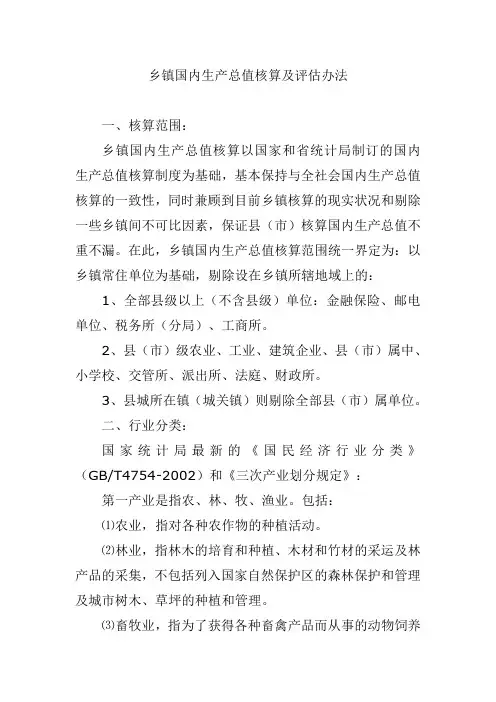 乡镇国内生产总值核算及评估办法

一、核算范围：

乡镇国内生产总值核算以国家和省统计局制订的国内生产总值核算制度为基础，基本保持与全社会国内生产总值核算的一致性，同时兼顾到目前乡镇核算的现实状况和剔除一些乡镇间不可比因素，保证县（市）核算国内生产总值不重不漏。在此，乡镇国内生产总值核算范围统一界定为：以乡镇常住单位为基础，剔除设在乡镇所辖地域上的：

1、全部县级以上（不含县级）单位：金融保险、邮电单位、税务所（分局）、工商所。

2、县（市）级农业、工业、建筑企业、县（市）属中、小学校、交管所、派出所、法庭、财政所。

3、县城所在镇（城关镇）则剔除全部县（市）属单位。

二、行业分类：

国家统计局最新的《国民经济行业分类》（GB/T4754-2002）和《三次产业划分规定》：

第一产业是指农、林、牧、渔业。包括：

⑴农业，指对各种农作物的种植活动。

⑵林业，指林木的培育和种植、木材和竹材的采运及林产品的采集，不包括列入国家自然保护区的森林保护和管理及城市树木、草坪的种植和管理。

⑶畜牧业，指为了获得各种畜禽产品而从事的动物饲养